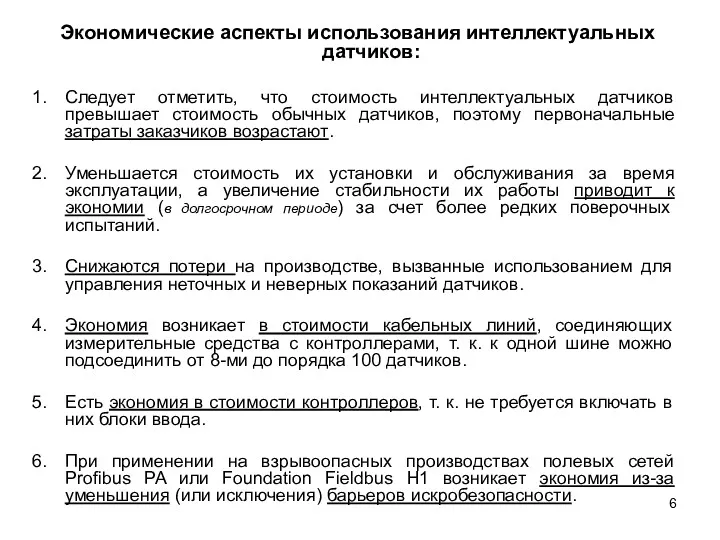 Экономические аспекты использования интеллектуальных датчиков:

1. Следует отметить, что стоимость интеллектуальных датчиков превышает стоимость обычных датчиков, поэтому первоначальные затраты заказчиков возрастают.

2. Уменьшается стоимость их установки и обслуживания за время эксплуатации, а увеличение стабильности их работы приводит к экономии (в долгосрочном периоде) за счет более редких поверочных испытаний.

3. Снижаются потери на производстве, вызванные использованием для управления неточных и неверных показаний датчиков.

4. Экономия возникает в стоимости кабельных линий, соединяющих измерительные средства с контроллерами, т. к. к одной шине можно подсоединить от 8-ми до порядка 100 датчиков.

5. Есть экономия в стоимости контроллеров, т. к. не требуется включать в них блоки ввода.

6. При применении на взрывоопасных производствах полевых сетей Profibus PA или Foundation Fieldbus H1 возникает экономия из-за уменьшения (или исключения) барьеров искробезопасности.

6